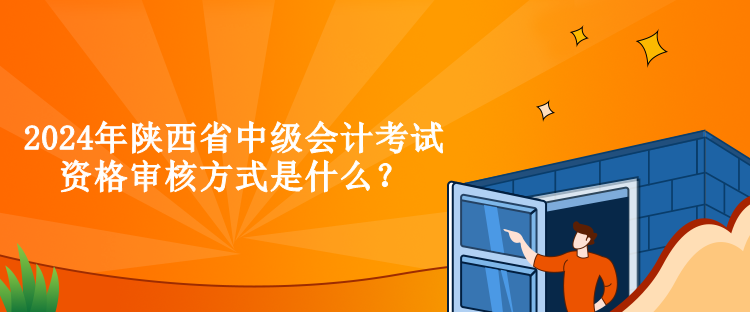 2024年陕西省中级会计考试资格审核方式是什么？